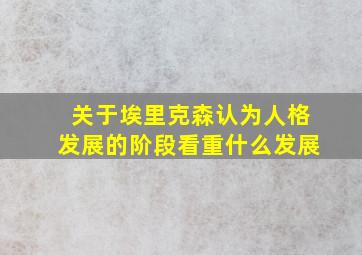 关于埃里克森认为人格发展的阶段看重什么发展